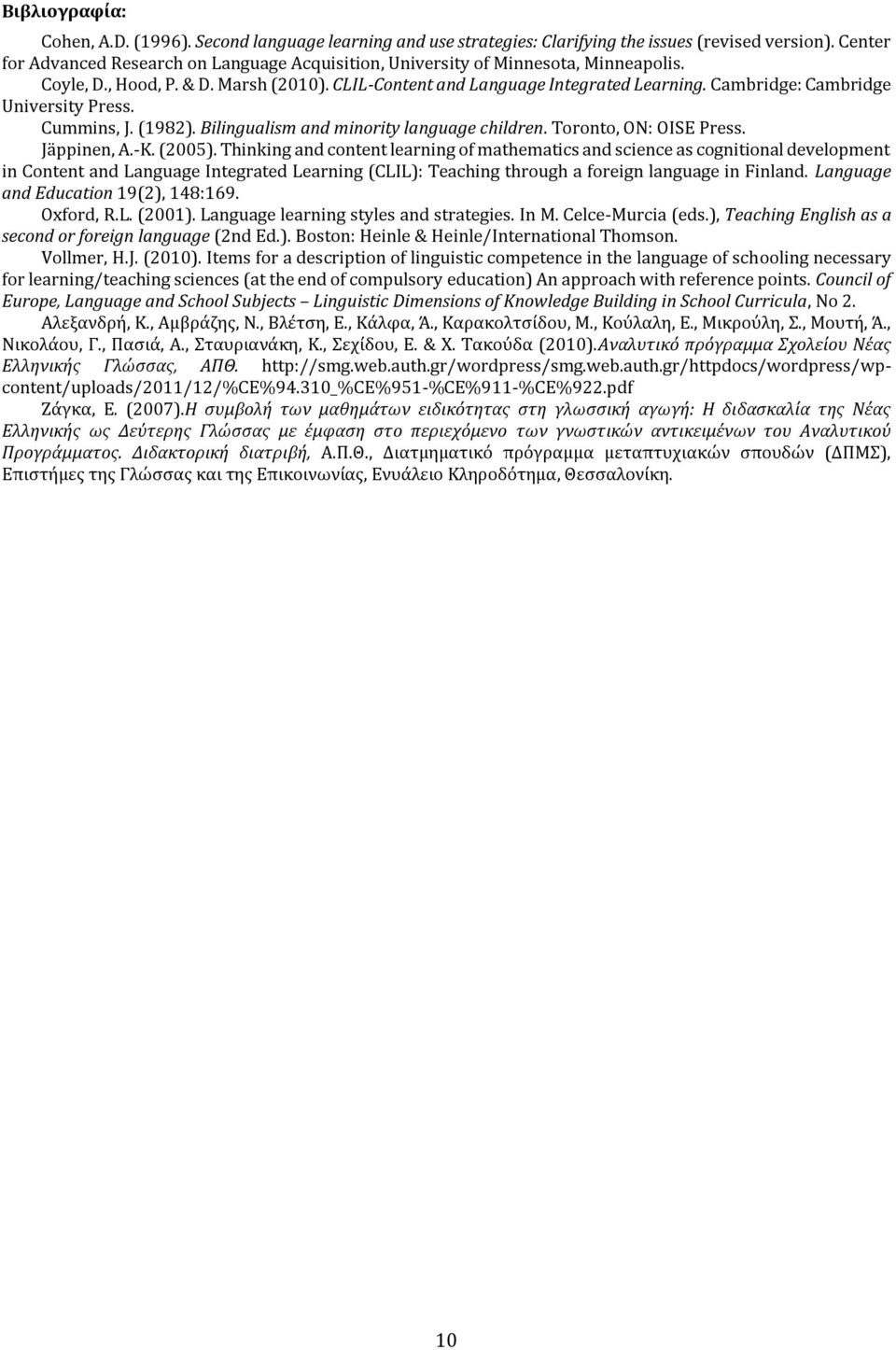 Βιβλιογραφία:

Cohen, A.D. (1996). Second language learning and use strategies: Clarifying the issues (revised version). Center for Advanced Research on Language Acquisition, University of Minnesota, Minneapolis.

Coyle, D., Hood, P. & D. Marsh (2010). CLIL-Content and Language Integrated Learning. Cambridge: Cambridge University Press.

Cummins, J. (1982). Bilingualism and minority language children. Toronto, ON: OISE Press.

Jäppinen, A.-K. (2005). Thinking and content learning of mathematics and science as cognitional development in Content and Language Integrated Learning (CLIL): Teaching through a foreign language in Finland. Language and Education 19(2), 148:169.

Oxford, R.L. (2001). Language learning styles and strategies. In M. Celce-Murcia (eds.), Teaching English as a second or foreign language (2nd Ed.). Boston: Heinle & Heinle/International Thomson.

Vollmer, H.J. (2010). Items for a description of linguistic competence in the language of schooling necessary for learning/teaching sciences (at the end of compulsory education) An approach with reference points. Council of Europe, Language and School Subjects – Linguistic Dimensions of Knowledge Building in School Curricula, No 2.

Αλεξανδρή, Κ., Αμβράζης, Ν., Βλέτση, Ε., Κάλφα, Ά., Καρακολτσίδου, Μ., Κούλαλη, Ε., Μικρούλη, Σ., Μουτή, Ά., Νικολάου, Γ., Πασιά, Α., Σταυριανάκη, Κ., Σεχίδου, Ε. & Χ. Τακούδα (2010).Αναλυτικό πρόγραμμα Σχολείου Νέας Ελληνικής Γλώσσας, ΑΠΘ. http://smg.web.auth.gr/wordpress/smg.web.auth.gr/httpdocs/wordpress/wp-content/uploads/2011/12/%CE%94.310_%CE%951-%CE%911-%CE%922.pdf

Ζάγκα, Ε. (2007).Η συμβολή των μαθημάτων ειδικότητας στη γλωσσική αγωγή: Η διδασκαλία της Νέας Ελληνικής ως Δεύτερης Γλώσσας με έμφαση στο περιεχόμενο των γνωστικών αντικειμένων του Αναλυτικού Προγράμματος. Διδακτορική διατριβή, Α.Π.Θ., Διατμηματικό πρόγραμμα μεταπτυχιακών σπουδών (ΔΠΜΣ), Επιστήμες της Γλώσσας και της Επικοινωνίας, Ενυάλειο Κληροδότημα, Θεσσαλονίκη.

10